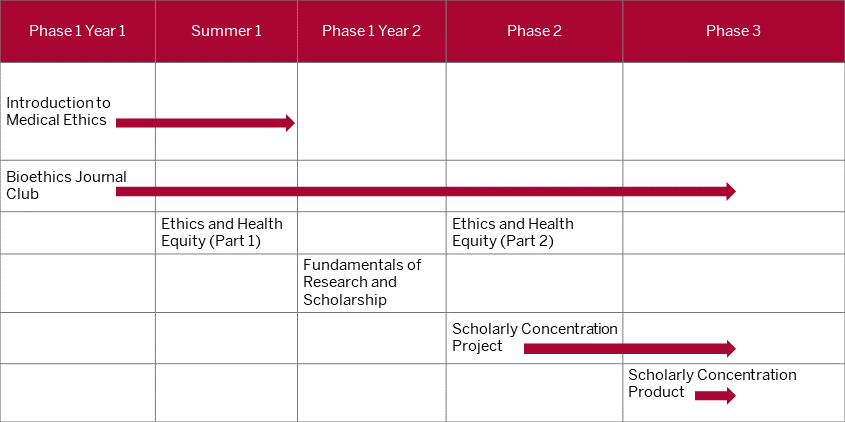 | Phase 1 Year 1 | Summer 1 | Phase 1 Year 2 | Phase 2 | Phase 3 |
|---|---|---|---|---|
| Introduction to Medical Ethics | | | | |
| Bioethics Journal Club | | | | |
| | Ethics and Health Equity (Part 1) | | Ethics and Health Equity (Part 2) | |
| | | Fundamentals of Research and Scholarship | | |
| | | | Scholarly Concentration Project | |
| | | | | Scholarly Concentration Product |